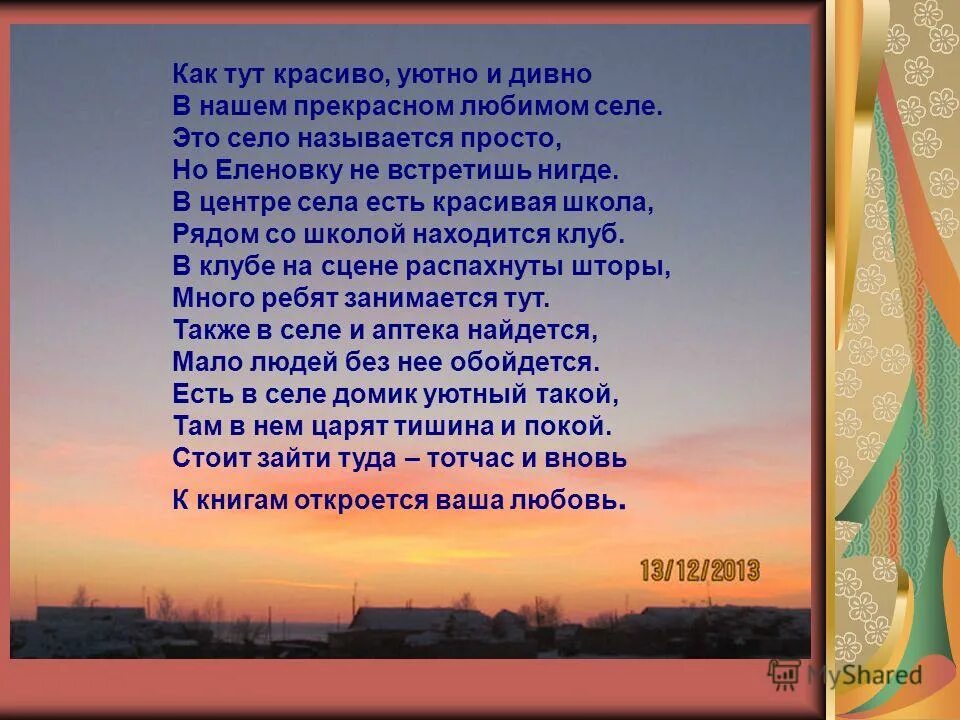 Как тут красиво, уютно и дивно
В нашем прекрасном любимом селе.
Это село называется просто,
Но Еленовку не встретишь нигде.
В центре села есть красивая школа,
Рядом со школой находится клуб.
В клубе на сцене распахнуты шторы,
Много ребят занимается тут.
Также в селе и аптека найдется,
Мало людей без нее обойдется.
Есть в селе домик уютный такой,
Там в нем царят тишина и покой.
Стоит зайти туда – тотчас и вновь
К книгам откроется ваша любовь.

13/12/2013

MyShared